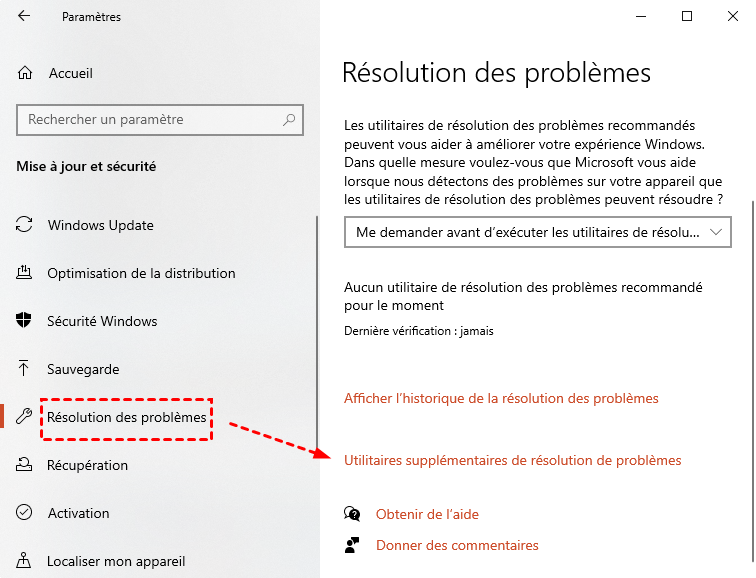 Paramètres

Accueil

Rechercher un paramètre

Mise à jour et sécurité

Windows Update

Optimisation de la distribution

Sécurité Windows

Sauvegarde

Résolution des problèmes

Récupération

Activation

Localiser mon appareil

Résolution des problèmes

Les utilitaires de résolution des problèmes recommandés peuvent vous aider à améliorer votre expérience Windows. Dans quelle mesure voulez-vous que Microsoft vous aide lorsque nous détectons des problèmes sur votre appareil que les utilitaires de résolution des problèmes peuvent résoudre ?

Me demander avant d'exécuter les utilitaires de résolu...

Aucun utilitaire de résolution des problèmes recommandé pour le moment

Dernière vérification : jamais

Afficher l'historique de la résolution des problèmes

Utilitaires supplémentaires de résolution de problèmes

Obtenir de l'aide

Donner des commentaires